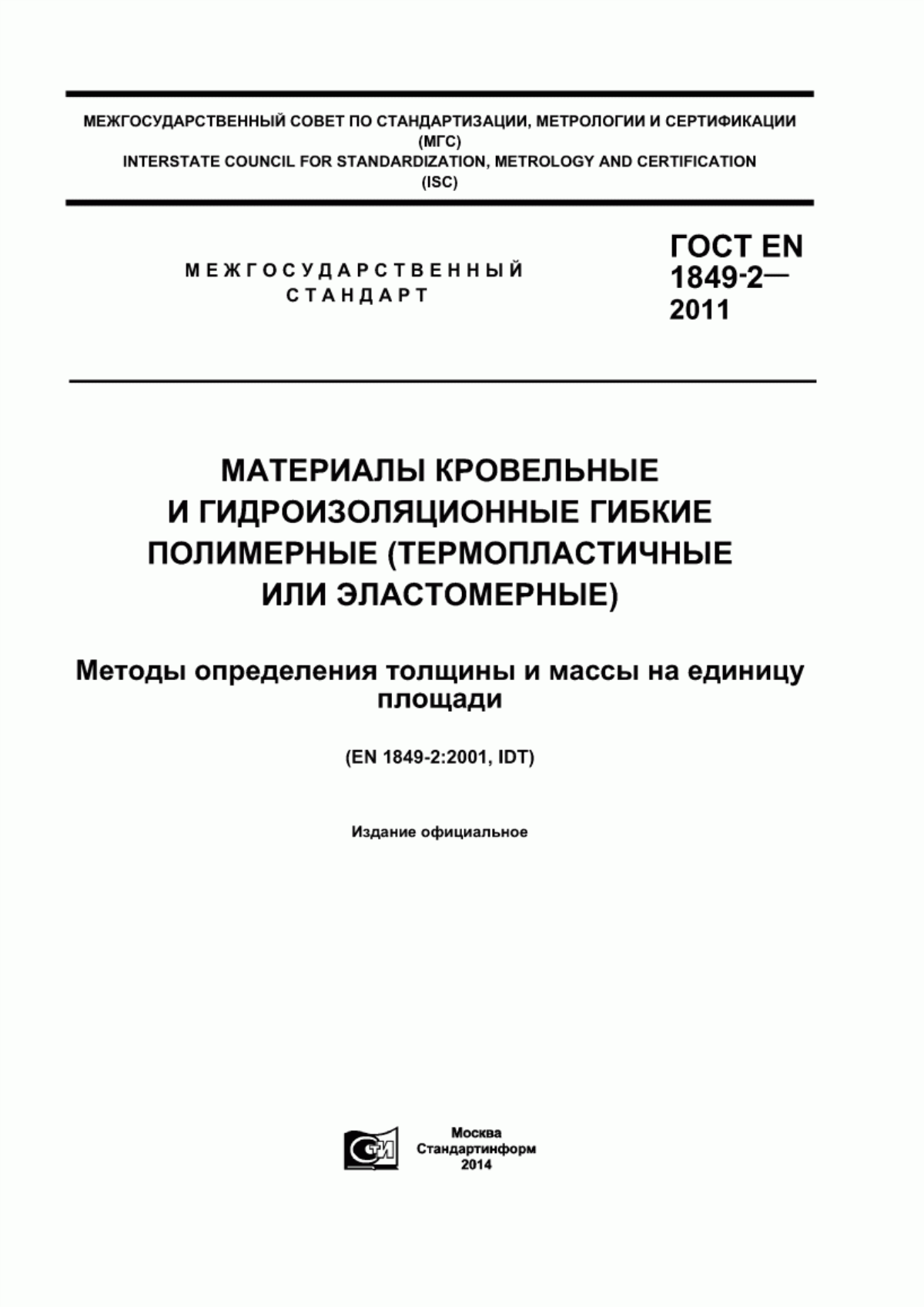 МЕЖГОСУДАРСТВЕННЫЙ СОВЕТ ПО СТАНДАРТИЗАЦИИ, МЕТРОЛОГИИ И СЕРТИФИКАЦИИ
(МГС)
INTERSTATE COUNCIL FOR STANDARDIZATION, METROLOGY AND CERTIFICATION
(ISC)

МЕЖГОСУДАРСТВЕННЫЙ
СТАНДАРТ

ГОСТ EN
1849-2—
2011

МАТЕРИАЛЫ КРОВЕЛЬНЫЕ И ГИДРОИЗОЛЯЦИОННЫЕ ГИБКИЕ ПОЛИМЕРНЫЕ (ТЕРМОПЛАСТИЧНЫЕ ИЛИ ЭЛАСТОМЕРНЫЕ)

Методы определения толщины и массы на единицу площади

(EN 1849-2:2001, IDT)

Издание официальное

СТИ

Москва
Стандартинформ
2014